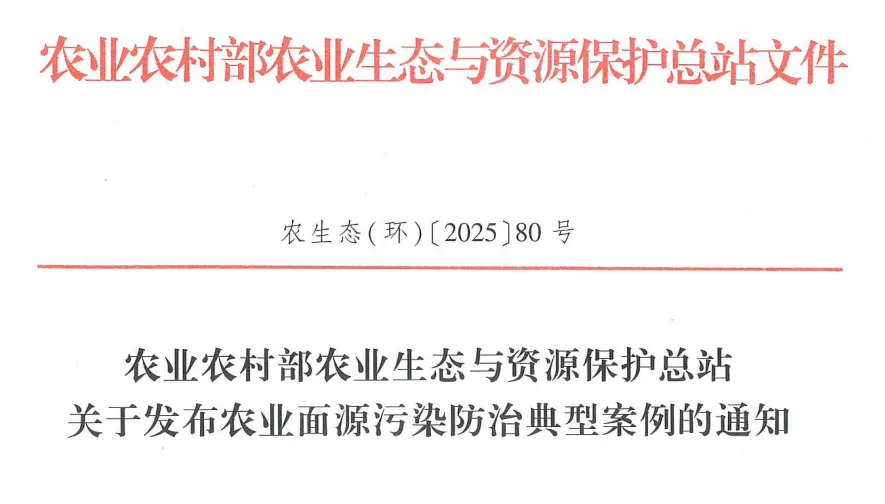 农业农村部农业生态与资源保护总站文件

农生态(环)〔2025〕80号

农业农村部农业生态与资源保护总站
关于发布农业面源污染防治典型案例的通知